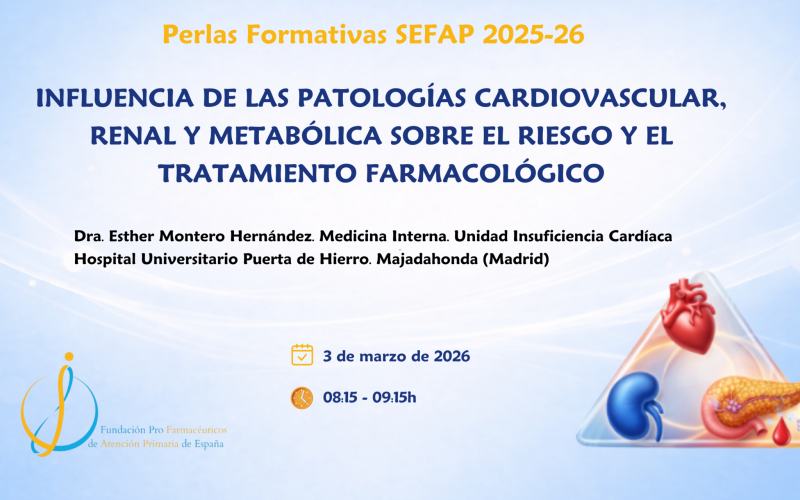 Perlas Formativas SEFAP 2025-26

INFLUENCIA DE LAS PATOLOGÍAS CARDIOVASCULAR, RENAL Y METABÓLICA SOBRE EL RIESGO Y EL TRATAMIENTO FARMACOLÓGICO

Dra. Esther Montero Hernández. Medicina Interna. Unidad Insuficiencia Cardíaca
Hospital Universitario Puerta de Hierro. Majadahonda (Madrid)

3 de marzo de 2026

08:15 - 09:15h

Fundación Pro Farmacéuticos de Atención Primaria de España